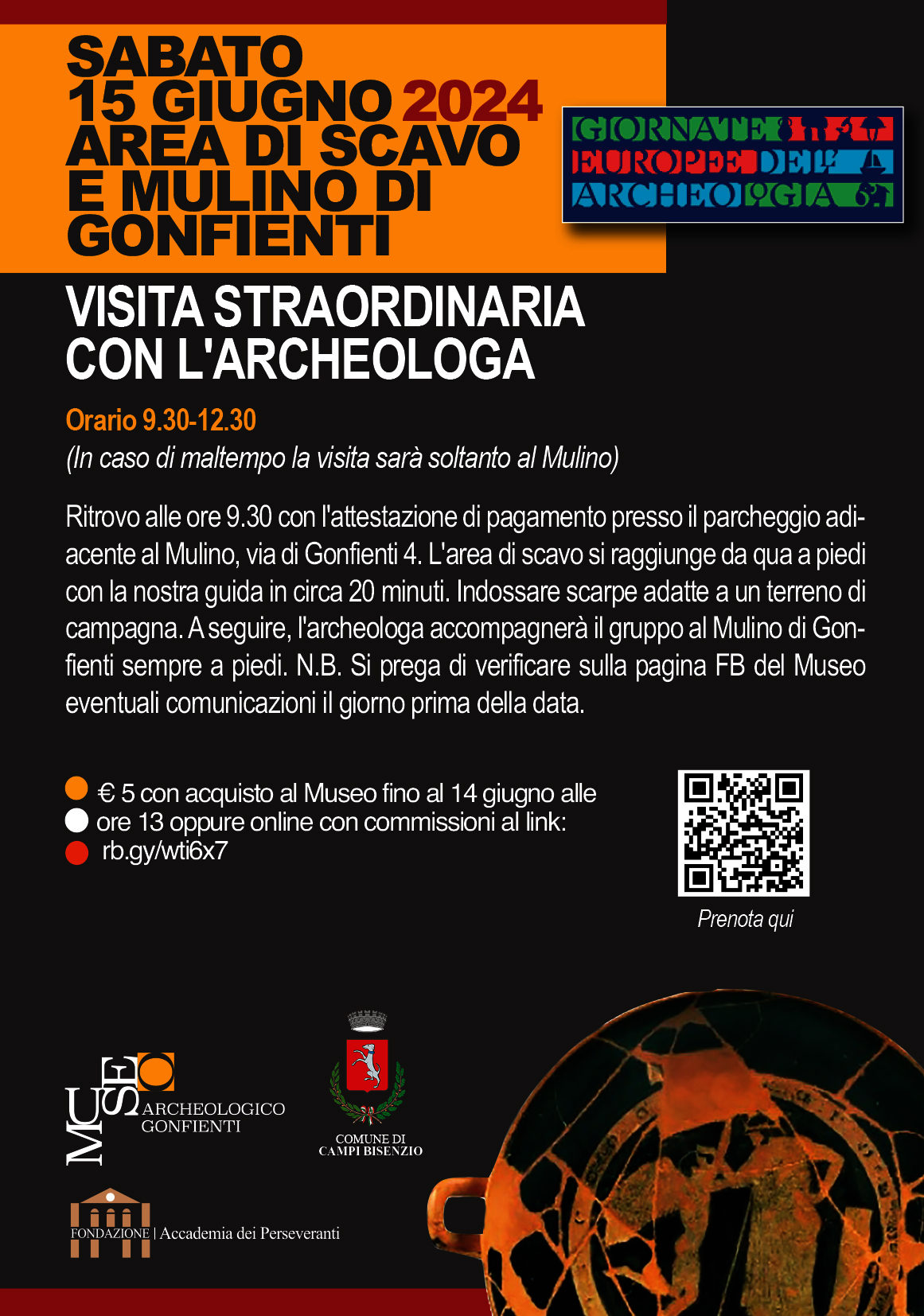 SABATO
15 GIUGNO 2024
AREA DI SCAVO
E MULINO DI
GONFIENTI

GIORNATE
EUROPEE DELL'
ARCHEOLOGIA

VISITA STRAORDINARIA
CON L'ARCHEOLOGA

Orario 9.30-12.30
(In caso di maltempo la visita sarà soltanto al Mulino)

Ritrovo alle ore 9.30 con l'attestazione di pagamento presso il parcheggio adiacente al Mulino, via di Gonfienti 4. L'area di scavo si raggiunge da qua a piedi con la nostra guida in circa 20 minuti. Indossare scarpe adatte a un terreno di campagna. A seguire, l'archeologa accompagnerà il gruppo al Mulino di Gonfienti sempre a piedi. N.B. Si prega di verificare sulla pagina FB del Museo eventuali comunicazioni il giorno prima della data.

€ 5 con acquisto al Museo fino al 14 giugno alle ore 13 oppure online con commissioni al link: rb.gy/wti6x7

Prenota qui

MUSEO ARCHEOLOGICO GONFIENTI

COMUNE DI CAMPI BISENZIO

FONDAZIONE | Accademia dei Perseveranti